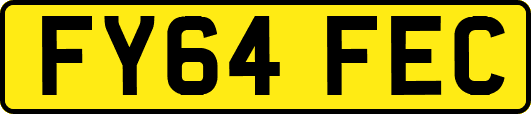 FY64 FEC